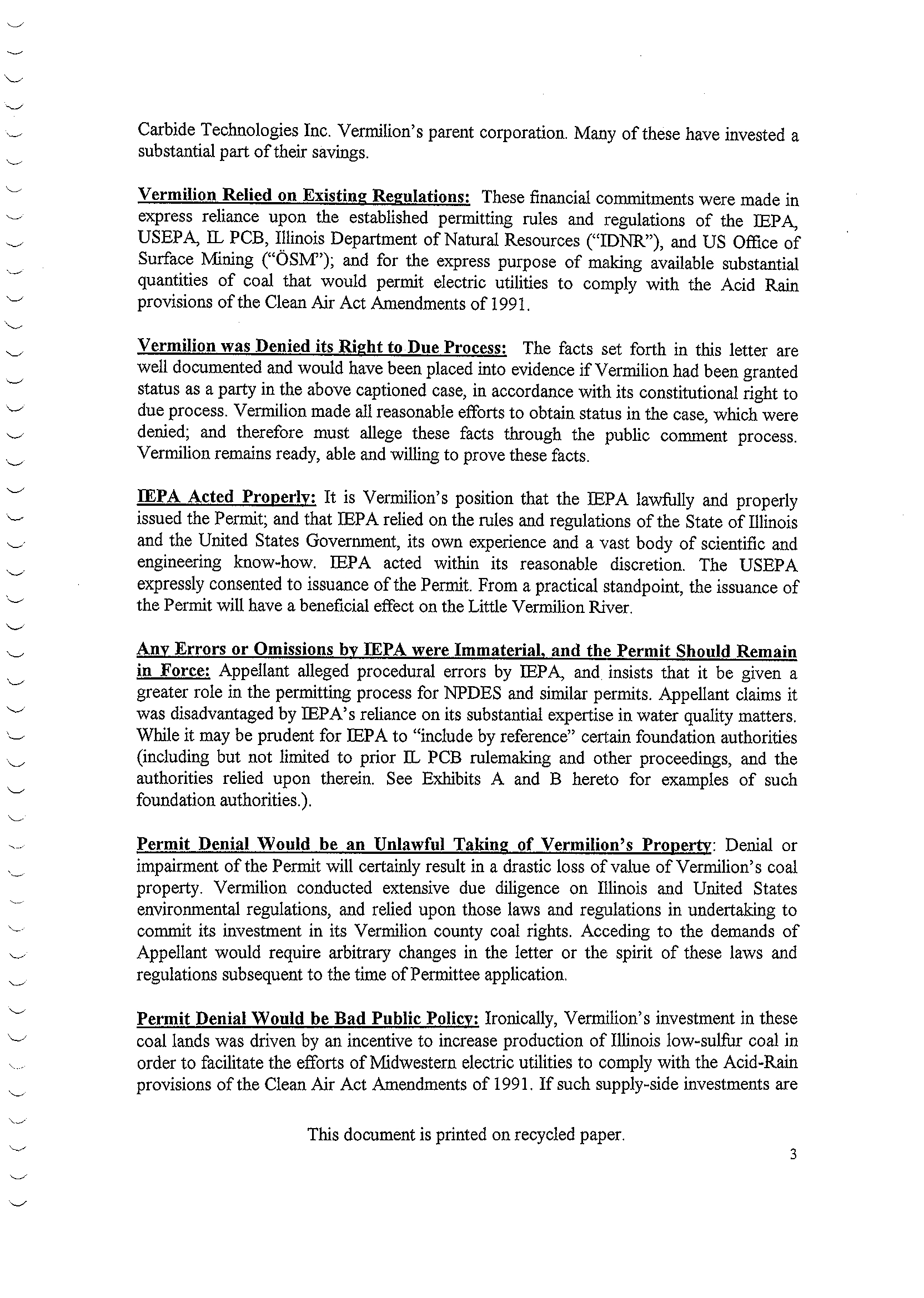 Carbide Technologies Inc. Vermilion's parent corporation. Many of these have invested a substantial part of their savings.

Vermilion Relied on Existing Regulations: These financial commitments were made in express reliance upon the established permitting rules and regulations of the IEPA, USEPA, IL PCB, Illinois Department of Natural Resources ("IDNR"), and US Office of Surface Mining ("ÖSM"); and for the express purpose of making available substantial quantities of coal that would permit electric utilities to comply with the Acid Rain provisions of the Clean Air Act Amendments of 1991.

Vermilion was Denied its Right to Due Process: The facts set forth in this letter are well documented and would have been placed into evidence if Vermilion had been granted status as a party in the above captioned case, in accordance with its constitutional right to due process. Vermilion made all reasonable efforts to obtain status in the case, which were denied; and therefore must allege these facts through the public comment process. Vermilion remains ready, able and willing to prove these facts.

IEPA Acted Properly: It is Vermilion's position that the IEPA lawfully and properly issued the Permit; and that IEPA relied on the rules and regulations of the State of Illinois and the United States Government, its own experience and a vast body of scientific and engineering know-how. IEPA acted within its reasonable discretion. The USEPA expressly consented to issuance of the Permit. From a practical standpoint, the issuance of the Permit will have a beneficial effect on the Little Vermilion River.

Any Errors or Omissions by IEPA were Immaterial, and the Permit Should Remain in Force: Appellant alleged procedural errors by IEPA, and insists that it be given a greater role in the permitting process for NPDES and similar permits. Appellant claims it was disadvantaged by IEPA's reliance on its substantial expertise in water quality matters. While it may be prudent for IEPA to "include by reference" certain foundation authorities (including but not limited to prior IL PCB rulemaking and other proceedings, and the authorities relied upon therein. See Exhibits A and B hereto for examples of such foundation authorities.).

Permit Denial Would be an Unlawful Taking of Vermilion's Property: Denial or impairment of the Permit will certainly result in a drastic loss of value of Vermilion's coal property. Vermilion conducted extensive due diligence on Illinois and United States environmental regulations, and relied upon those laws and regulations in undertaking to commit its investment in its Vermilion county coal rights. Acceding to the demands of Appellant would require arbitrary changes in the letter or the spirit of these laws and regulations subsequent to the time of Permittee application.

Permit Denial Would be Bad Public Policy: Ironically, Vermilion's investment in these coal lands was driven by an incentive to increase production of Illinois low-sulfur coal in order to facilitate the efforts of Midwestern electric utilities to comply with the Acid-Rain provisions of the Clean Air Act Amendments of 1991. If such supply-side investments are

This document is printed on recycled paper.

3